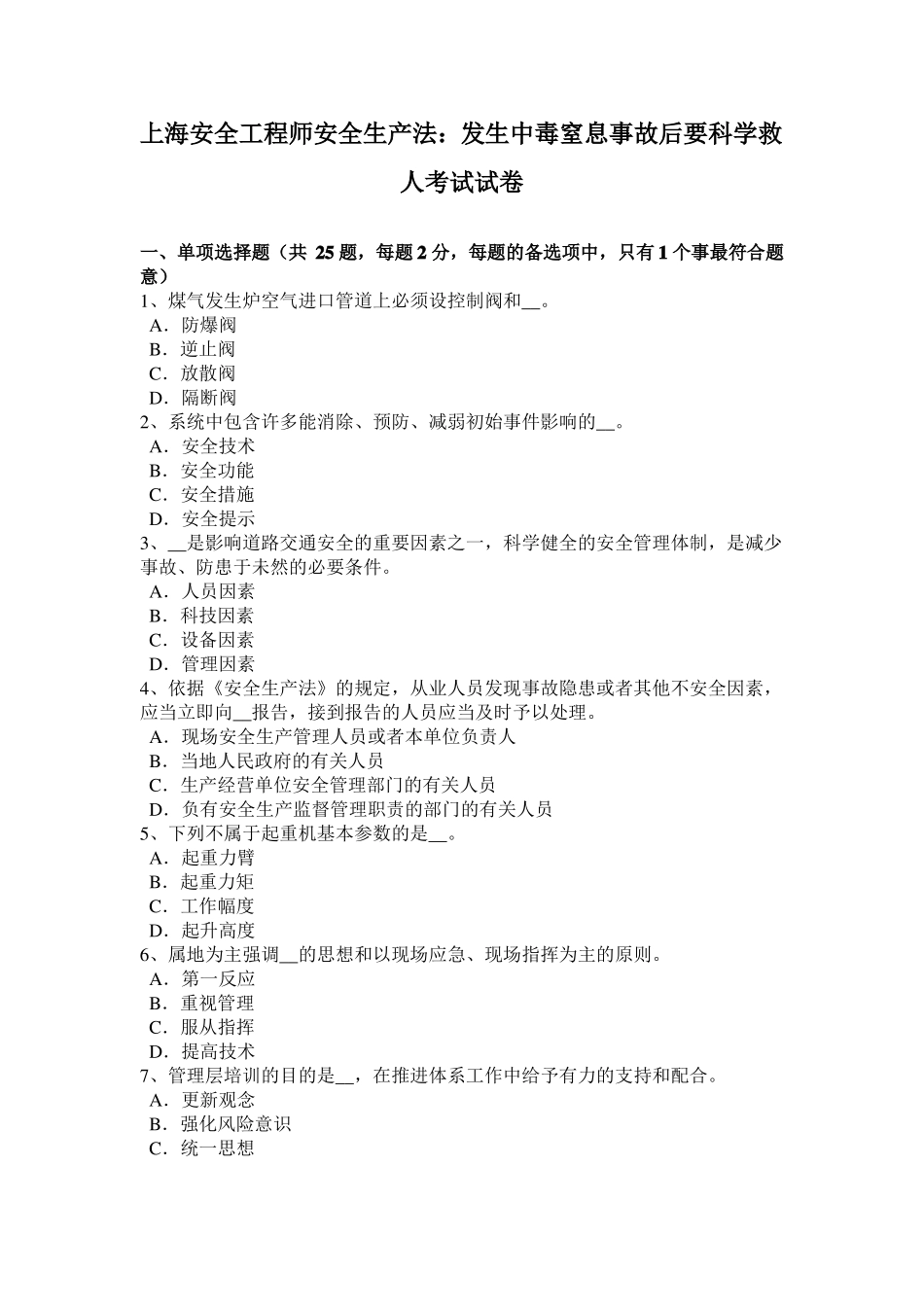 上海安全工程师安全生产法：发生中毒窒息事故后要科学救人考试试卷

一、单项选择题（共 25 题，每题 2 分，每题的备选项中，只有 1 个事最符合题意）
1、煤气发生炉空气进口管道上必须设控制阀和__。
A．防爆阀
B．逆止阀
C．放散阀
D．隔断阀
2、系统中包含许多能消除、预防、减弱初始事件影响的__。
A．安全技术
B．安全功能
C．安全措施
D．安全提示
3、__是影响道路交通安全的重要因素之一，科学健全的安全管理体制，是减少事故、防患于未然的必要条件。
A．人员因素
B．科技因素
C．设备因素
D．管理因素
4、依据《安全生产法》的规定，从业人员发现事故隐患或者其他不安全因素，应当立即向__报告，接到报告的人员应当及时予以处理。
A．现场安全生产管理人员或者本单位负责人
B．当地人民政府的有关人员
C．生产经营单位安全管理部门的有关人员
D．负有安全生产监督管理职责的部门的有关人员
5、下列不属于起重机基本参数的是__。
A．起重力臂
B．起重力矩
C．工作幅度
D．起升高度
6、属地为主强调__的思想和以现场应急、现场指挥为主的原则。
A．第一反应
B．重视管理
C．服从指挥
D．提高技术
7、管理层培训的目的是__，在推进体系工作中给予有力的支持和配合。
A．更新观念
B．强化风险意识
C．统一思想